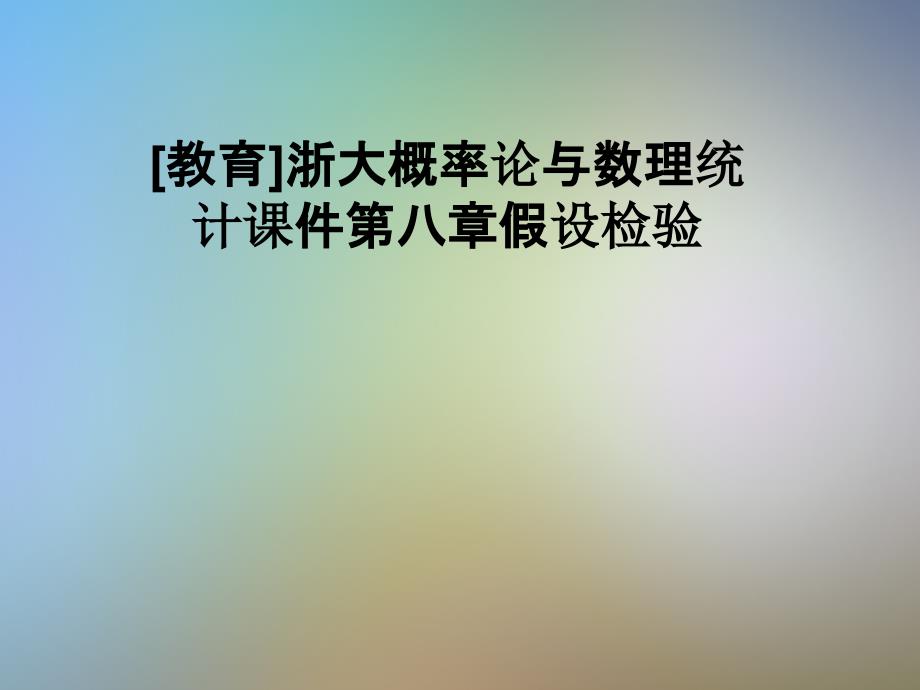 [教育]浙大概率论与数理统计课件第八章假设检验